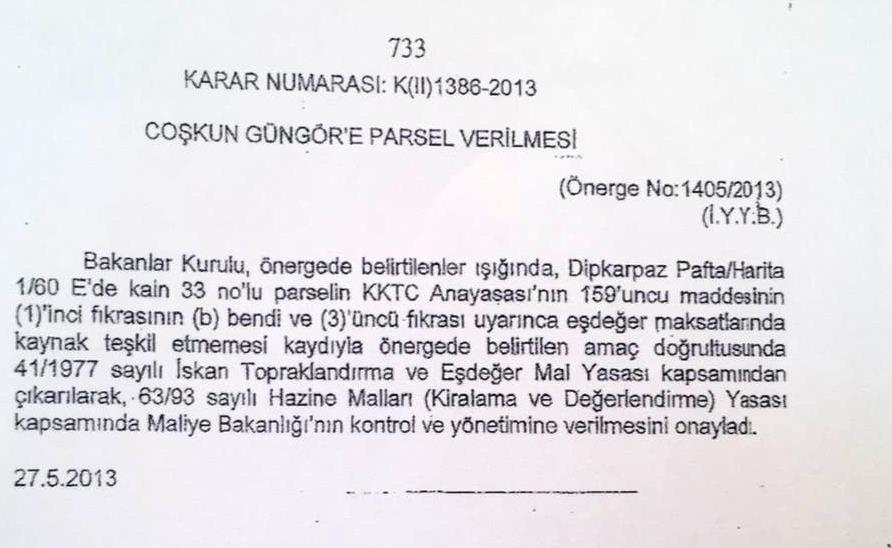 733

KARAR NUMARASI: K(II)1386-2013

COŞKUN GÜNGÖR'E PARSEL VERİLMESİ

(Önerge No:1405/2013)
(İ.Y.Y.B.)

Bakanlar Kurulu, önergede belirtilenler ışığında, Dipkarpaz Pafta/Harita 1/60 E'de kain 33 no'lu parselin KKTC Anayasası'nın 159'uncu maddesinin (1)'inci fıkrasının (b) bendi ve (3)'üncü fıkrası uyarınca eşdeğer maksatlarında kaynak teşkil etmemesi kaydıyla önergede belirtilen amaç doğrultusunda 41/1977 sayılı İskan Topraklandırma ve Eşdeğer Mal Yasası kapsamından çıkarılarak, 63/93 sayılı Hazine Malları (Kiralama ve Değerlendirme) Yasası kapsamında Maliye Bakanlığı'nın kontrol ve yönetimine verilmesini onayladı.

27.5.2013